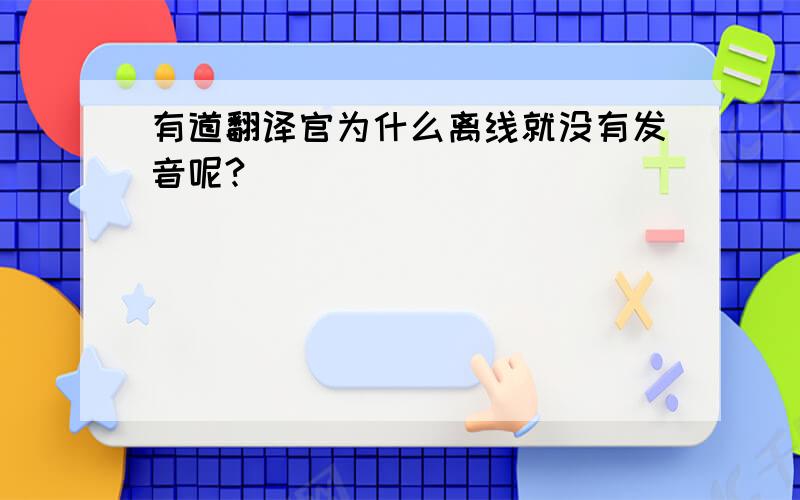 有道翻译官为什么离线就没有发音呢?